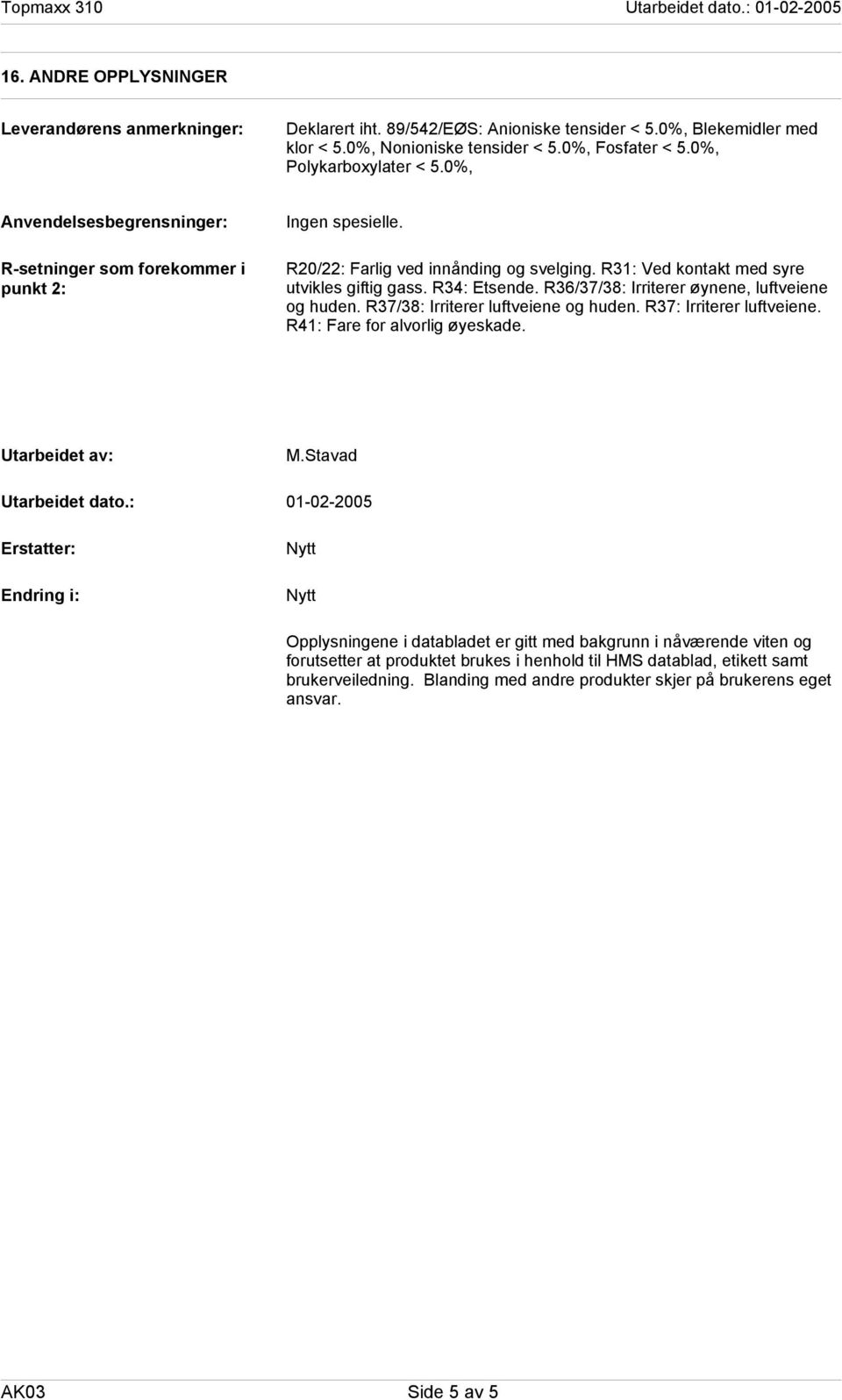 Topmaxx 310 Utarbeidet dato.: 01-02-2005

16. ANDRE OPPLYSNINGER

Leverandørens anmerkninger: Deklarert iht. 89/542/EØS: Anioniske tensider < 5.0%, Blekemidler med klor < 5.0%, Nonioniske tensider < 5.0%, Fosfater < 5.0%, Polykarboxylater < 5.0%,

Anvendelsesbegrensninger: Ingen spesielle.

R-setninger som forekommer i punkt 2: R20/22: Farlig ved innånding og svelging. R31: Ved kontakt med syre utvikles giftig gass. R34: Etsende. R36/37/38: Irriterer øynene, luftveiene og huden. R37/38: Irriterer luftveiene og huden. R37: Irriterer luftveiene. R41: Fare for alvorlig øyeskade.

Utarbeidet av: M.Stavad

Utarbeidet dato.: 01-02-2005

Erstatter: Nytt

Endring i: Nytt

Opplysningene i databladet er gitt med bakgrunn i nåværende viten og forutsetter at produktet brukes i henhold til HMS datablad, etikett samt brukerveiledning. Blanding med andre produkter skjer på brukerens eget ansvar.

AK03 Side 5 av 5